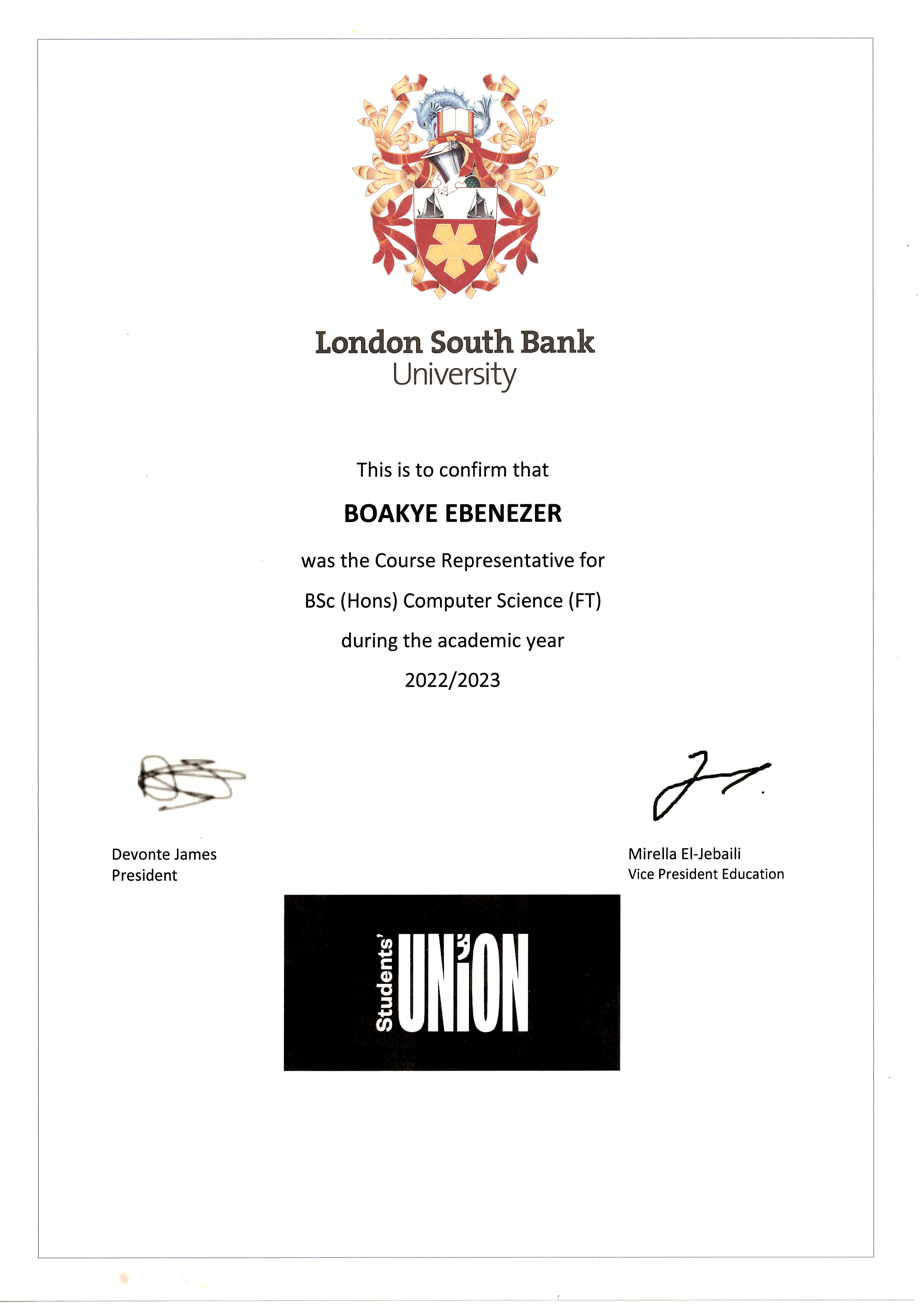 London South Bank
University

This is to confirm that

BOAKYE EBENEZER

was the Course Representative for

BSc (Hons) Computer Science (FT)

during the academic year

2022/2023

Devonte James
President

Mirella El-Jebaili
Vice President Education

Students' UNiON